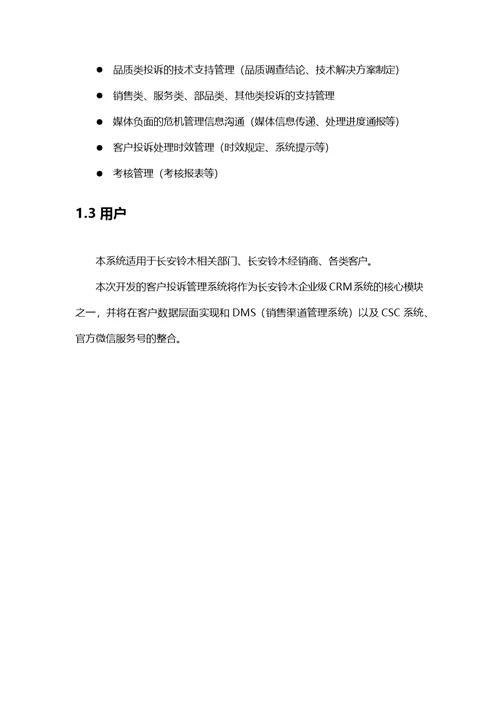 ● 品质类投诉的技术支持管理（品质调查结论、技术解决方案制定）

● 销售类、服务类、部品类、其他类投诉的支持管理

● 媒体负面的危机管理信息沟通（媒体信息传递、处理进度通报等）

● 客户投诉处理时效管理（时效规定、系统提示等）

● 考核管理（考核报表等）

1.3 用户

本系统适用于长安铃木相关部门、长安铃木经销商、各类客户。

本次开发的客户投诉管理系统将作为长安铃木企业级 CRM 系统的核心模块之一，并将在客户数据层面实现和 DMS（销售渠道管理系统）以及 CSC 系统、官方微信服务号的整合。